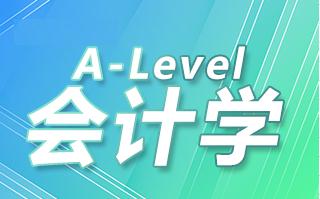 A-Level
会计学